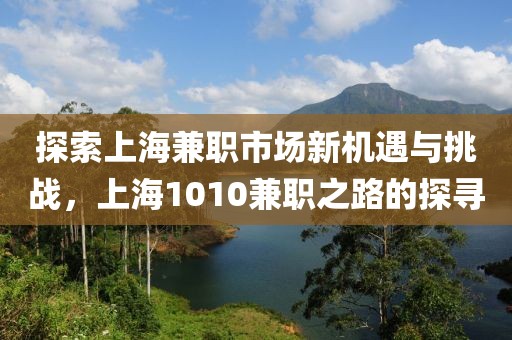 探索上海兼职市场新机遇与挑战，上海1010兼职之路的探寻